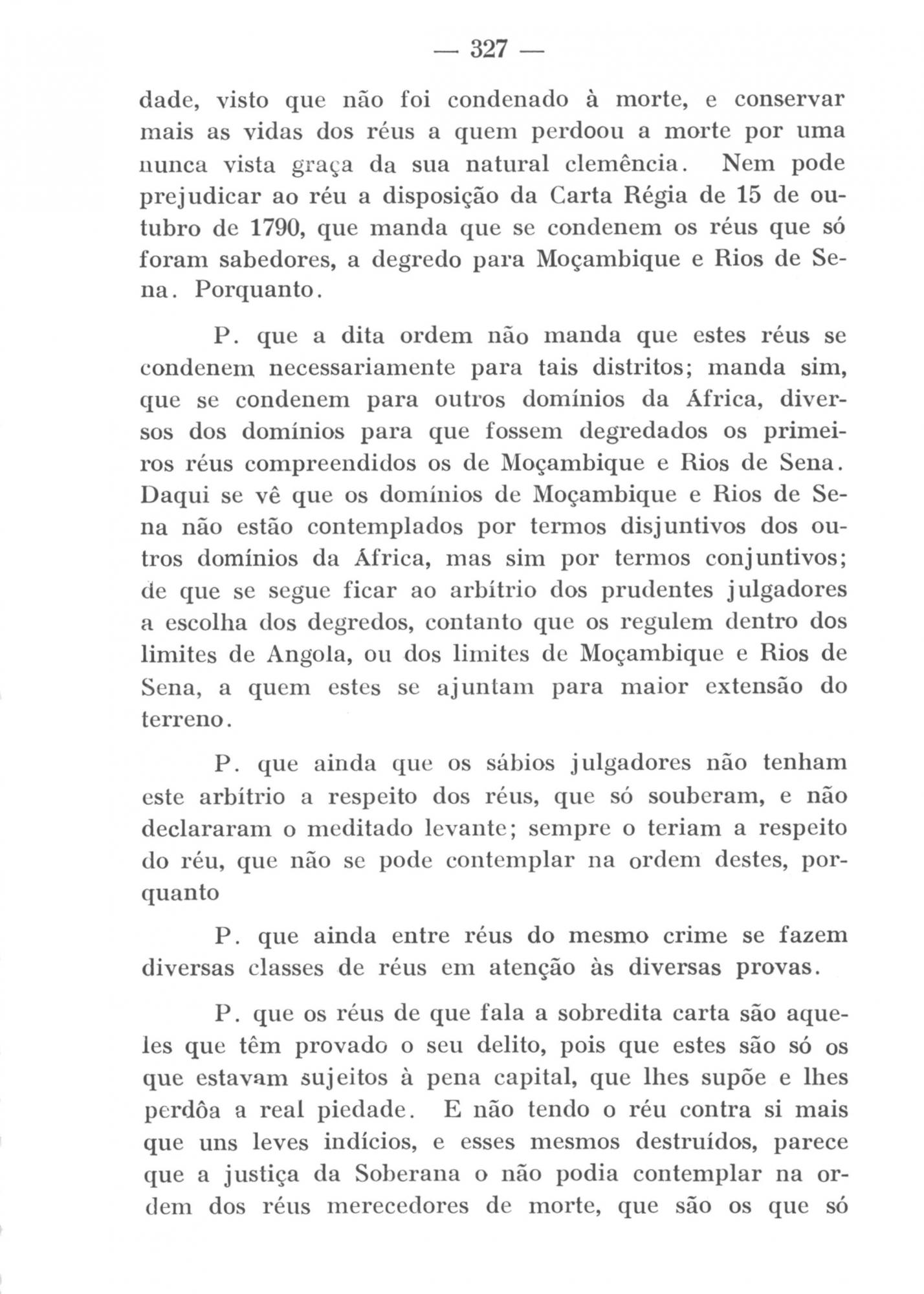 — 327 —

dade, visto que não foi condenado à morte, e conservar mais as vidas dos réus a quem perdoou a morte por uma nunca vista graça da sua natural clemência. Nem pode prejudicar ao réu a disposição da Carta Régia de 15 de outubro de 1790, que manda que se condenem os réus que só foram sabedores, a degredo para Moçambique e Rios de Sena. Porquanto.

P. que a dita ordem não manda que estes réus se condenem necessariamente para tais distritos; manda sim, que se condenem para outros domínios da África, diversos dos domínios para que fossem degredados os primeiros réus compreendidos os de Moçambique e Rios de Sena. Daqui se vê que os domínios de Moçambique e Rios de Sena não estão contemplados por termos disjuntivos dos outros domínios da África, mas sim por termos conjuntivos; de que se segue ficar ao arbítrio dos prudentes julgadores a escolha dos degredos, contanto que os regulem dentro dos limites de Angola, ou dos limites de Moçambique e Rios de Sena, a quem estes se ajuntam para maior extensão do terreno.

P. que ainda que os sábios julgadores não tenham este arbítrio a respeito dos réus, que só souberam, e não declararam o meditado levante; sempre o teriam a respeito do réu, que não se pode contemplar na ordem destes, porquanto

P. que ainda entre réus do mesmo crime se fazem diversas classes de réus em atenção às diversas provas.

P. que os réus de que fala a sobredita carta são aqueles que têm provado o seu delito, pois que estes são só os que estavam sujeitos à pena capital, que lhes supõe e lhes perdôa a real piedade. E não tendo o réu contra si mais que uns leves indícios, e esses mesmos destruídos, parece que a justiça da Soberana o não podia contemplar na ordem dos réus merecedores de morte, que são os que só